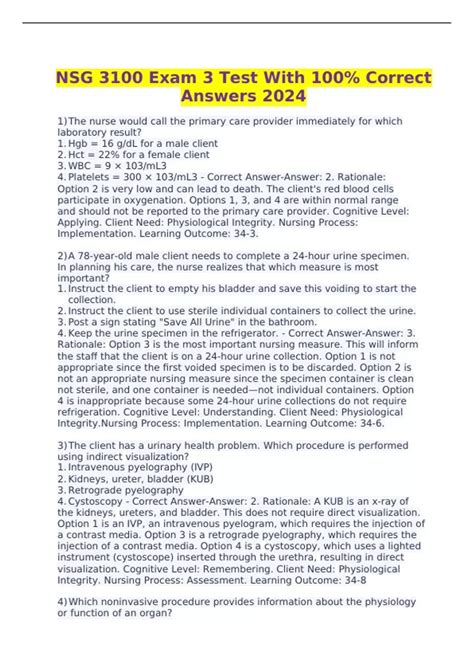 NSG 3100 Exam 3 Test With 100% Correct Answers 2024

1)The nurse would call the primary care provider immediately for which laboratory result?
1. Hgb = 16 g/dL for a male client
2. Hct = 22% for a female client
3. WBC = 9 × 103/mL3
4. Platelets = 300 × 103/mL3 - Correct Answer-Answer: 2. Rationale: Option 2 is very low and can lead to death. The client's red blood cells participate in oxygenation. Options 1, 3, and 4 are within normal range and should not be reported to the primary care provider. Cognitive Level: Applying. Client Need: Physiological Integrity. Nursing Process: Implementation. Learning Outcome: 34-3.

2)A 78-year-old male client needs to complete a 24-hour urine specimen. In planning his care, the nurse realizes that which measure is most important?
1. Instruct the client to empty his bladder and save this voiding to start the collection.
2. Instruct the client to use sterile individual containers to collect the urine.
3. Post a sign stating "Save All Urine" in the bathroom.
4. Keep the urine specimen in the refrigerator. - Correct Answer-Answer: 3. Rationale: Option 3 is the most important nursing measure. This will inform the staff that the client is on a 24-hour urine collection. Option 1 is not appropriate since the first voided specimen is to be discarded. Option 2 is not an appropriate nursing measure since the specimen container is clean not sterile, and one container is needed—not individual containers. Option 4 is inappropriate because some 24-hour urine collections do not require refrigeration. Cognitive Level: Understanding. Client Need: Physiological Integrity.Nursing Process: Implementation. Learning Outcome: 34-6.

3)The client has a urinary health problem. Which procedure is performed using indirect visualization?
1. Intravenous pyelography (IVP)
2. Kidneys, ureter, bladder (KUB)
3. Retrograde pyelography
4. Cystoscopy - Correct Answer-Answer: 2. Rationale: A KUB is an x-ray of the kidneys, ureters, and bladder. This does not require direct visualization. Option 1 is an IVP, an intravenous pyelogram, which requires the injection of a contrast media. Option 3 is a retrograde pyelography, which requires the injection of a contrast media. Option 4 is a cystoscopy, which uses a lighted instrument (cystoscope) inserted through the urethra, resulting in direct visualization. Cognitive Level: Remembering. Client Need: Physiological Integrity. Nursing Process: Assessment. Learning Outcome: 34-8

4)Which noninvasive procedure provides information about the physiology or function of an organ?